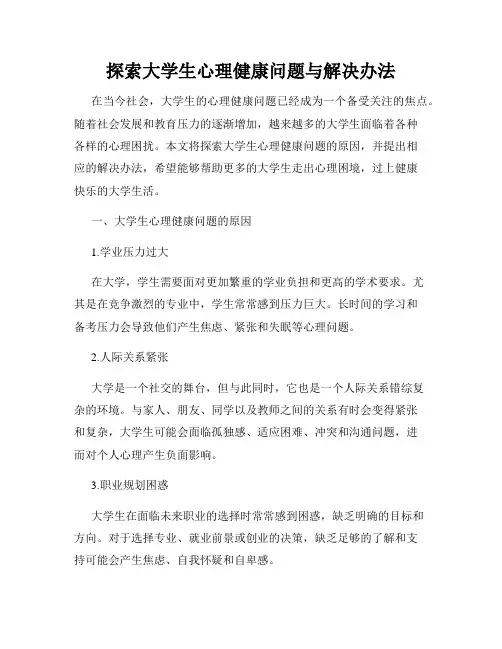 探索大学生心理健康问题与解决办法

在当今社会，大学生的心理健康问题已经成为一个备受关注的焦点。随着社会发展和教育压力的逐渐增加，越来越多的大学生面临着各种各样的心理困扰。本文将探索大学生心理健康问题的原因，并提出相应的解决办法，希望能够帮助更多的大学生走出心理困境，过上健康快乐的大学生活。

一、大学生心理健康问题的原因

1.学业压力过大

在大学，学生需要面对更加繁重的学业负担和更高的学术要求。尤其是在竞争激烈的专业中，学生常常感到压力巨大。长时间的学习和备考压力会导致他们产生焦虑、紧张和失眠等心理问题。

2.人际关系紧张

大学是一个社交的舞台，但与此同时，它也是一个人际关系错综复杂的环境。与家人、朋友、同学以及教师之间的关系有时会变得紧张和复杂，大学生可能会面临孤独感、适应困难、冲突和沟通问题，进而对个人心理产生负面影响。

3.职业规划困惑

大学生在面临未来职业的选择时常常感到困惑，缺乏明确的目标和方向。对于选择专业、就业前景或创业的决策，缺乏足够的了解和支持可能会产生焦虑、自我怀疑和自卑感。